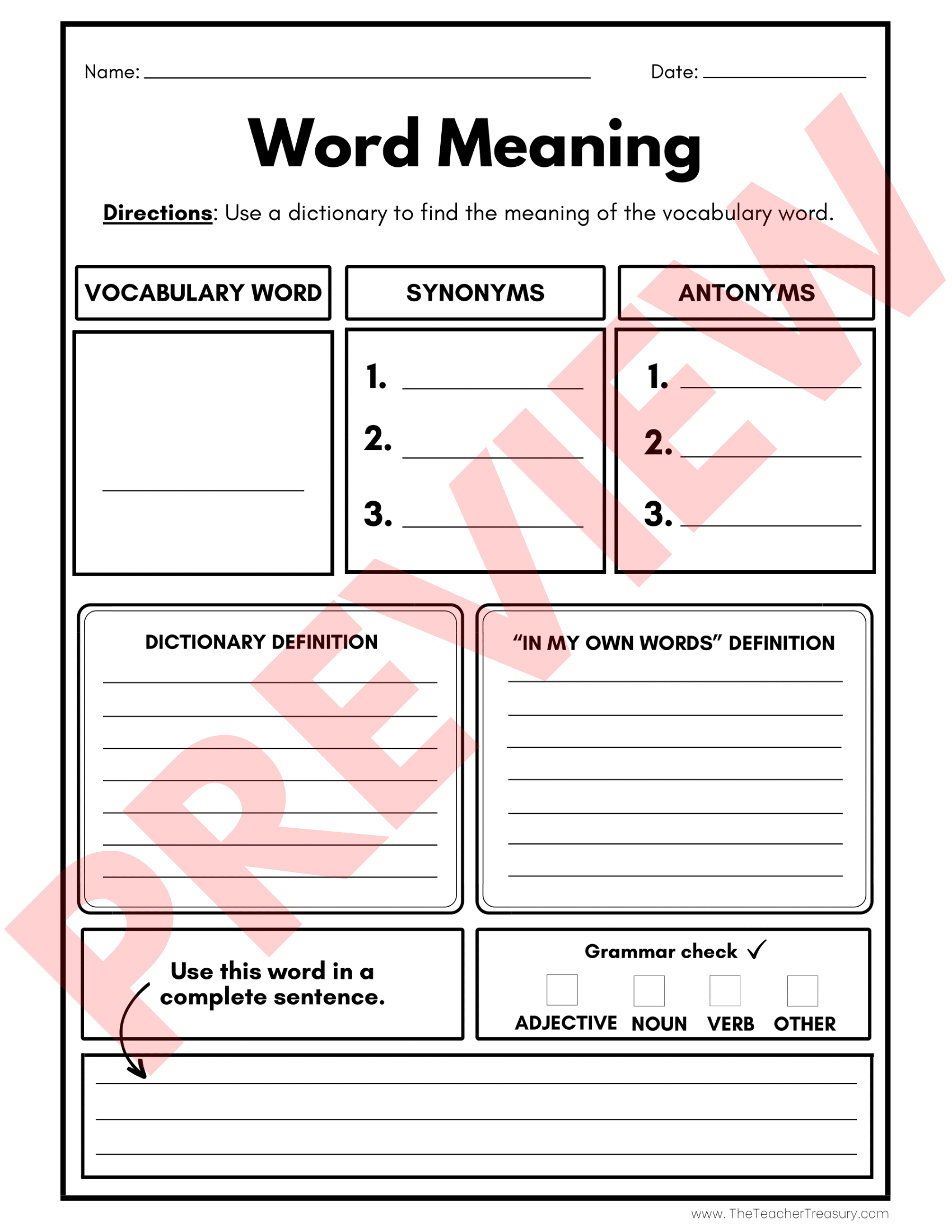 Name: ____ Date: ____

Word Meaning

Directions: Use a dictionary to find the meaning of the vocabulary word.

VOCABULARY WORD

____

SYNONYMS

1. ____
2. ____
3. ____

ANTONYMS

1. ____
2. ____
3. ____

DICTIONARY DEFINITION

____
____
____
____
____
____
____

"IN MY OWN WORDS" DEFINITION

____
____
____
____
____
____
____

Use this word in a complete sentence.

Grammar check ✓

☐ ADJECTIVE ☐ NOUN ☐ VERB ☐ OTHER

____
____
____

www. TheTeacherTreasury.com

PREVIEW